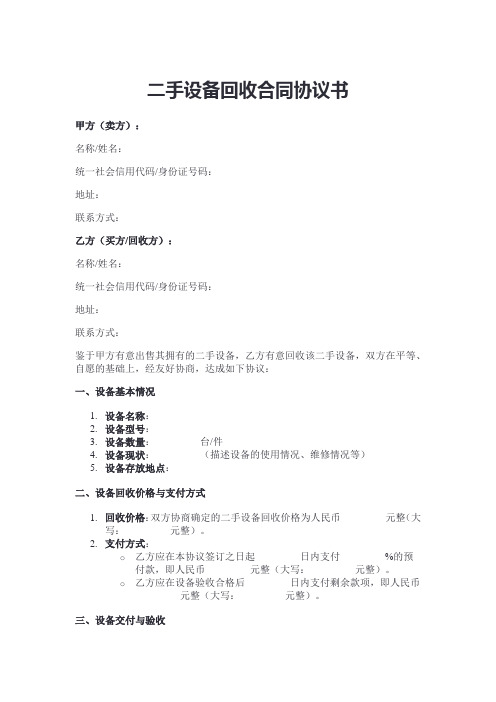 二手设备回收合同协议书

甲方（卖方）：

名称/姓名：

统一社会信用代码/身份证号码：

地址：

联系方式：

乙方（买方/回收方）：

名称/姓名：

统一社会信用代码/身份证号码：

地址：

联系方式：

鉴于甲方有意出售其拥有的二手设备，乙方有意回收该二手设备，双方在平等、自愿的基础上，经友好协商，达成如下协议：

一、设备基本情况

1. 设备名称：
2. 设备型号：
3. 设备数量： 台/件
4. 设备现状： （描述设备的使用情况、维修情况等）
5. 设备存放地点：

二、设备回收价格与支付方式

1. 回收价格：双方协商确定的二手设备回收价格为人民币 元整（大写： 元整）。
2. 支付方式：
   ○ 乙方应在本协议签订之日起 日内支付 %的预付款，即人民币 元整（大写： 元整）。
   ○ 乙方应在设备验收合格后 日内支付剩余款项，即人民币 元整（大写： 元整）。

三、设备交付与验收